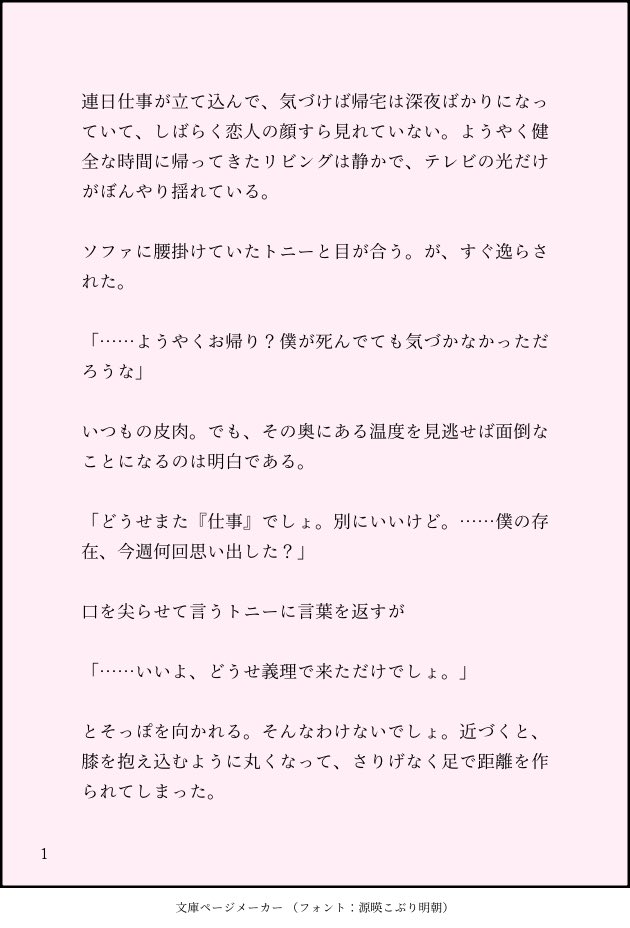 連日仕事が立て込んで、気づけば帰宅は深夜ばかりになっていて、しばらく恋人の顔すら見れていない。ようやく健全な時間に帰ってきたリビングは静かで、テレビの光だけがぼんやり揺れている。

ソファに腰掛けていたトニーと目が合う。が、すぐ逸らされた。

「……ようやくお帰り？僕が死んでても気づかなかっただろうな」

いつもの皮肉。でも、その奥にある温度を見逃せば面倒なことになるのは明白である。

「どうせまた『仕事』でしょ。別にいいけど。……僕の存在、今週何回思い出した？」

口を尖らせて言うトニーに言葉を返すが

「……いいよ、どうせ義理で来ただけでしょ。」

とそっぽを向かれる。そんなわけないでしょ。近づくと、膝を抱え込むように丸くなって、さりげなく足で距離を作られてしまった。

1

文庫ページメーカー（フォント：源暎こぶり明朝）